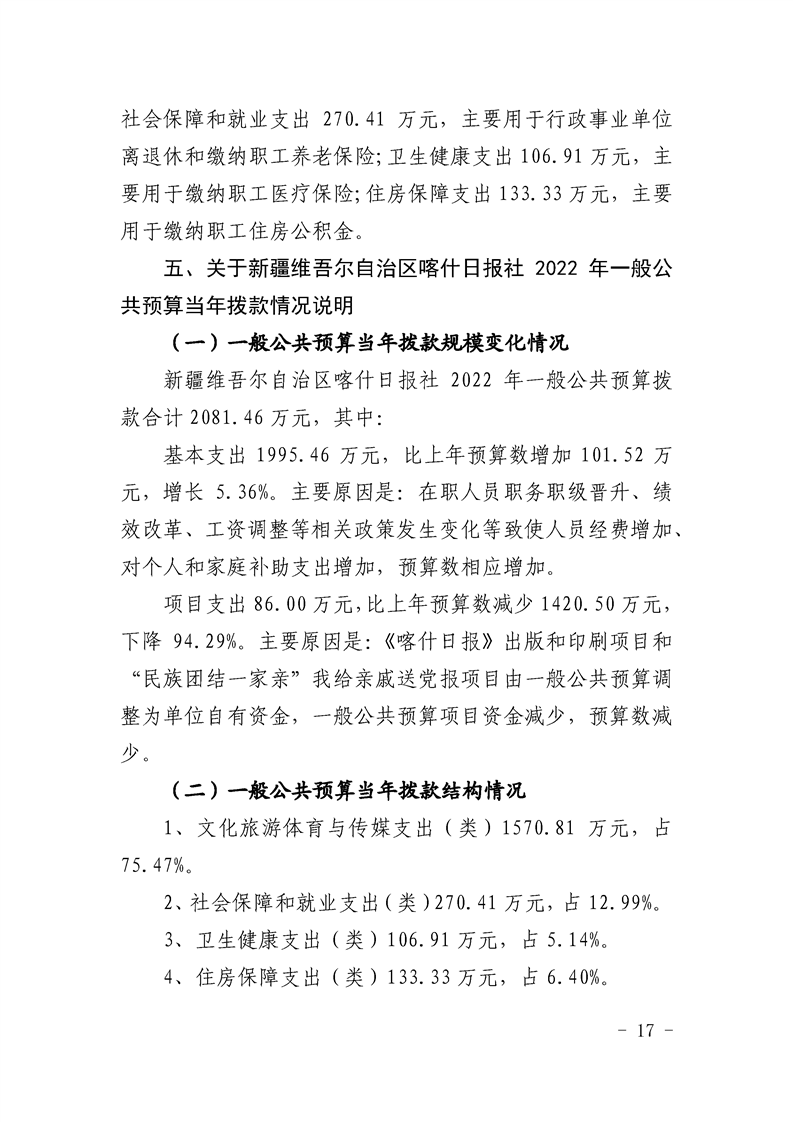 社会保障和就业支出 270.41 万元，主要用于行政事业单位离退休和缴纳职工养老保险；卫生健康支出 106.91 万元，主要用于缴纳职工医疗保险；住房保障支出 133.33 万元，主要用于缴纳职工住房公积金。

五、关于新疆维吾尔自治区喀什日报社 2022 年一般公共预算当年拨款情况说明

（一）一般公共预算当年拨款规模变化情况

新疆维吾尔自治区喀什日报社 2022 年一般公共预算拨款合计 2081.46 万元，其中：

基本支出 1995.46 万元，比上年预算数增加 101.52 万元，增长 5.36%。主要原因是：在职人员职务职级晋升、绩效改革、工资调整等相关政策发生变化等致使人员经费增加、对个人和家庭补助支出增加，预算数相应增加。

项目支出 86.00 万元，比上年预算数减少 1420.50 万元，下降 94.29%。主要原因是：《喀什日报》出版和印刷项目和“民族团结一家亲”我给亲戚送党报项目由一般公共预算调整为单位自有资金，一般公共预算项目资金减少，预算数减少。

（二）一般公共预算当年拨款结构情况

1、文化旅游体育与传媒支出（类）1570.81 万元，占 75.47%。

2、社会保障和就业支出（类）270.41 万元，占 12.99%。

3、卫生健康支出（类）106.91 万元，占 5.14%。

4、住房保障支出（类）133.33 万元，占 6.40%。

- 17 -